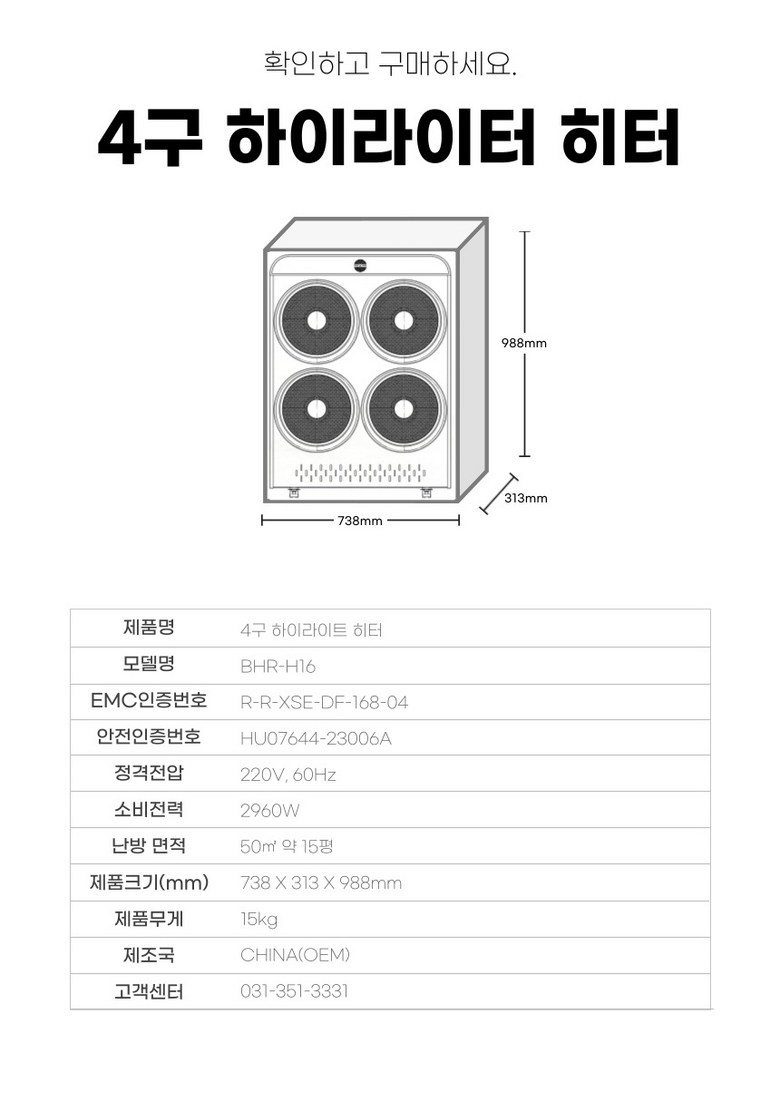 확인하고 구매하세요.

4구 하이라이터 히터

988mm

313mm

738mm

| 제품명 | 4구 하이라이트 히터 |
|---|---|
| 모델명 | BHR-H16 |
| EMC인증번호 | R-R-XSE-DF-168-04 |
| 안전인증번호 | HU07644-23006A |
| 정격전압 | 220V, 60Hz |
| 소비전력 | 2960W |
| 난방 면적 | 50㎡ 약 15평 |
| 제품크기(mm) | 738 X 313 X 988mm |
| 제품무게 | 15kg |
| 제조국 | CHINA(OEM) |
| 고객센터 | 031-351-3331 |